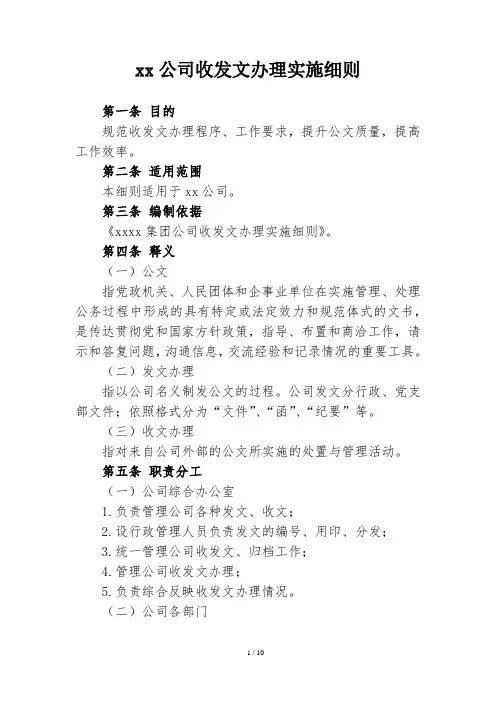 xx 公司收发文办理实施细则

第一条 目的

规范收发文办理程序、工作要求，提升公文质量，提高工作效率。

第二条 适用范围

本细则适用于 xx 公司。

第三条 编制依据

《xxxx 集团公司收发文办理实施细则》。

第四条 释义

（一）公文

指党政机关、人民团体和企事业单位在实施管理、处理公务过程中形成的具有特定或法定效力和规范体式的文书，是传达贯彻党和国家方针政策，指导、布置和商洽工作，请示和答复问题，沟通信息，交流经验和记录情况的重要工具。

（二）发文办理

指以公司名义制发公文的过程。公司发文分行政、党支部文件；依照格式分为“文件”、“函”、“纪要”等。

（三）收文办理

指对来自公司外部的公文所实施的处置与管理活动。

第五条 职责分工

（一）公司综合办公室

1. 负责管理公司各种发文、收文；

2. 设行政管理人员负责发文的编号、用印、分发；

3. 统一管理公司收发文、归档工作；

4. 管理公司收发文办理；

5. 负责综合反映收发文办理情况。

（二）公司各部门

1 / 10